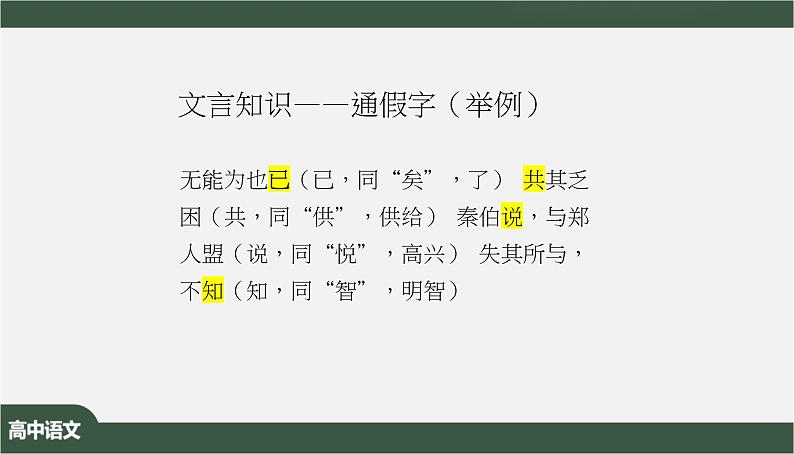 文言知识——通假字（举例）

无能为也已（已，同“矣”，了） 共其乏困（共，同“供”，供给） 秦伯说，与郑人盟（说，同“悦”，高兴） 失其所与，不知（知，同“智”，明智）

高中语文